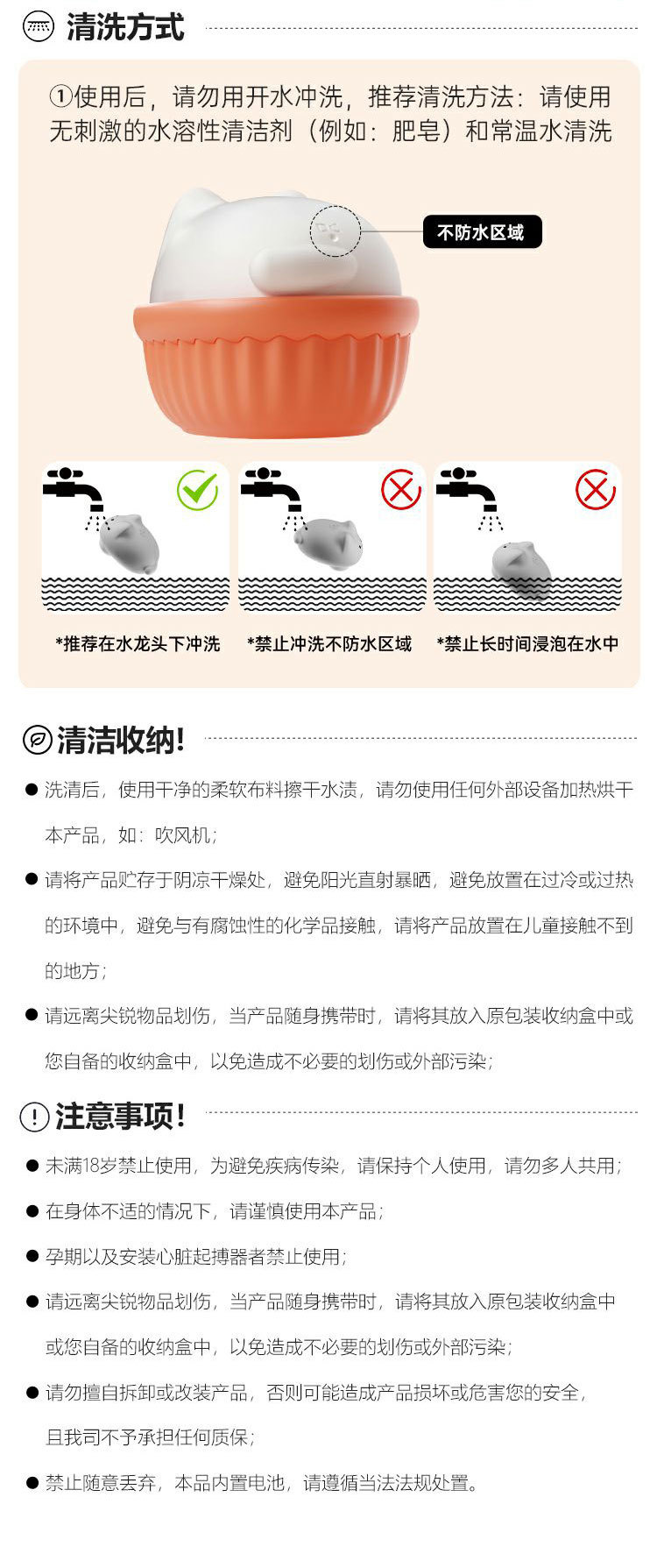 清洗方式

①使用后，请勿用开水冲洗，推荐清洗方法：请使用无刺激的水溶性清洁剂（例如：肥皂）和常温水清洗

不防水区域

*推荐在水龙头下冲洗

*禁止冲洗不防水区域

*禁止长时间浸泡在水中

清洁收纳!

● 洗清后，使用干净的柔软布料擦干水渍，请勿使用任何外部设备加热烘干本产品，如：吹风机；

● 请将产品贮存于阴凉干燥处，避免阳光直射暴晒，避免放置在过冷或过热的环境中，避免与有腐蚀性的化学品接触，请将产品放置在儿童接触不到的地方；

● 请远离尖锐物品划伤，当产品随身携带时，请将其放入原包装收纳盒中或您自备的收纳盒中，以免造成不必要的划伤或外部污染；

注意事项!

● 未满18岁禁止使用，为避免疾病传染，请保持个人使用，请勿多人共用；

● 在身体不适的情况下，请谨慎使用本产品；

● 孕期以及安装心脏起搏器者禁止使用；

● 请远离尖锐物品划伤，当产品随身携带时，请将其放入原包装收纳盒中或您自备的收纳盒中，以免造成不必要的划伤或外部污染；

● 请勿擅自拆卸或改装产品，否则可能造成产品损坏或危害您的安全，且我司不予承担任何质保；

● 禁止随意丢弃，本品内置电池，请遵循当法法规处置。